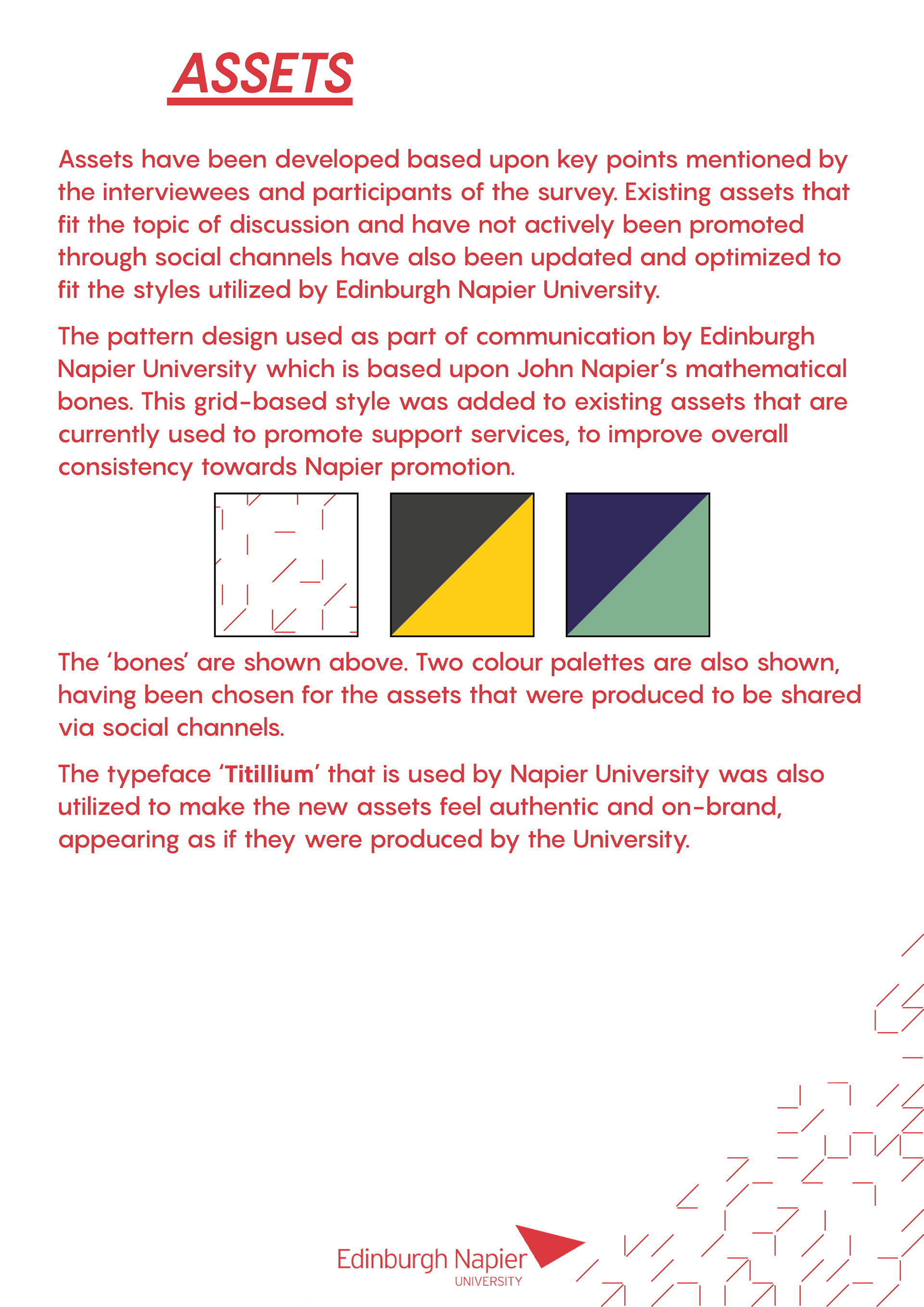 ASSETS

Assets have been developed based upon key points mentioned by the interviewees and participants of the survey. Existing assets that fit the topic of discussion and have not actively been promoted through social channels have also been updated and optimized to fit the styles utilized by Edinburgh Napier University.

The pattern design used as part of communication by Edinburgh Napier University which is based upon John Napier's mathematical bones. This grid-based style was added to existing assets that are currently used to promote support services, to improve overall consistency towards Napier promotion.

The 'bones' are shown above. Two colour palettes are also shown, having been chosen for the assets that were produced to be shared via social channels.

The typeface 'Titillium' that is used by Napier University was also utilized to make the new assets feel authentic and on-brand, appearing as if they were produced by the University.

Edinburgh Napier
UNIVERSITY